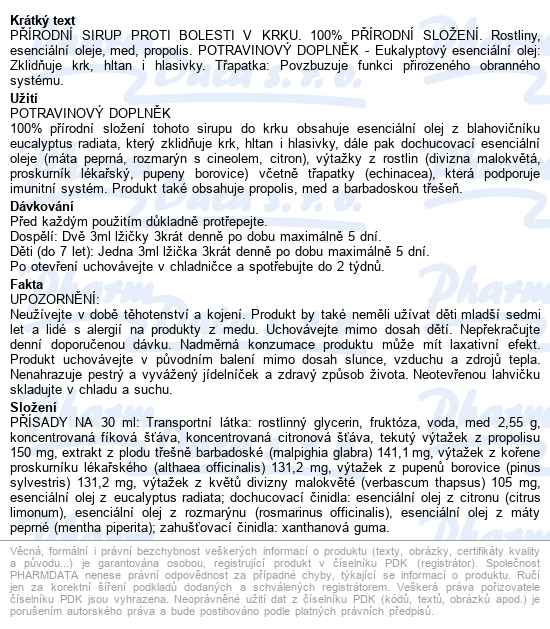 **Krátký text**
PŘÍRODNÍ SIRUP PROTI BOLESTI V KRKU. 100% PŘÍRODNÍ SLOŽENÍ. Rostliny, esenciální oleje, med, propolis. POTRAVINOVÝ DOPLNĚK - Eukalyptový esenciální olej: Zklidňuje krk, hltan i hlasivky. Třapatka: Povzbuzuje funkci přirozeného obranného systému.

**Užití**
POTRAVINOVÝ DOPLNĚK
100% přírodní složení tohoto sirupu do krku obsahuje esenciální olej z blahovičníku eucalyptus radiata, který zklidňuje krk, hltan i hlasivky, dále pak dochucovací esenciální oleje (máta peprná, rozmarýn s cineolem, citron), výtažky z rostlin (divizna malokvětá, proskurník lékařský, pupeny borovice) včetně třapatky (echinacea), která podporuje imunitní systém. Produkt také obsahuje propolis, med a barbadoskou třešeň.

**Dávkování**
Před každým použitím důkladně protřepejte.
Dospělí: Dvě 3ml lžičky 3krát denně po dobu maximálně 5 dní.
Děti (do 7 let): Jedna 3ml lžička 3krát denně po dobu maximálně 5 dní.
Po otevření uchovávejte v chladničce a spotřebujte do 2 týdnů.

**Fakta**
UPOZORNĚNÍ:
Neužívejte v době těhotenství a kojení. Produkt by také neměli užívat děti mladší sedmi let a lidé s alergií na produkty z medu. Uchovávejte mimo dosah dětí. Nepřekračujte denní doporučenou dávku. Nadměrná konzumace produktu může mít laxativní efekt. Produkt uchovávejte v původním balení mimo dosah slunce, vzduchu a zdrojů tepla. Nenahrazuje pestrý a vyvážený jídelníček a zdravý způsob života. Neotevřenou lahvičku skladujte v chladu a suchu.

**Složení**
PŘÍSADY NA 30 ml: Transportní látka: rostlinný glycerin, fruktóza, voda, med 2,55 g, koncentrovaná fíková šťáva, koncentrovaná citronová šťáva, tekutý výtažek z propolisu 150 mg, extrakt z plodu třešně barbadoské (malpighia glabra) 141,1 mg, výtažek z kořene proskurníku lékařského (althaea officinalis) 131,2 mg, výtažek z pupenů borovice (pinus sylvestris) 131,2 mg, výtažek z květů divizny malokvěté (verbascum thapsus) 105 mg, esenciální olej z eucalyptus radiata; dochucovací činidla: esenciální olej z citronu (citrus limonum), esenciální olej z rozmarýnu (rosmarinus officinalis), esenciální olej z máty peprné (mentha piperita); zahušťovací činidla: xanthanová guma.

Věcná, formální i právní bezchybnost veškerých informací o produktu (texty, obrázky, certifikáty kvality a původu...) je garantována osobou, registrující produkt v číselníku PDK (registrátor). Společnost PHARMDATA nenese právní odpovědnost za případné chyby, týkající se informací o produktu. Ručí jen za korektní šíření podkladů dodaných a schválených registrátorem. Veškerá práva pořizovatele číselníku PDK jsou vyhrazena. Neoprávněné užití dat z číselníku PDK (kódů, textů, obrázků apod.) je porušením autorského práva a bude postihováno podle platných právních předpisů.